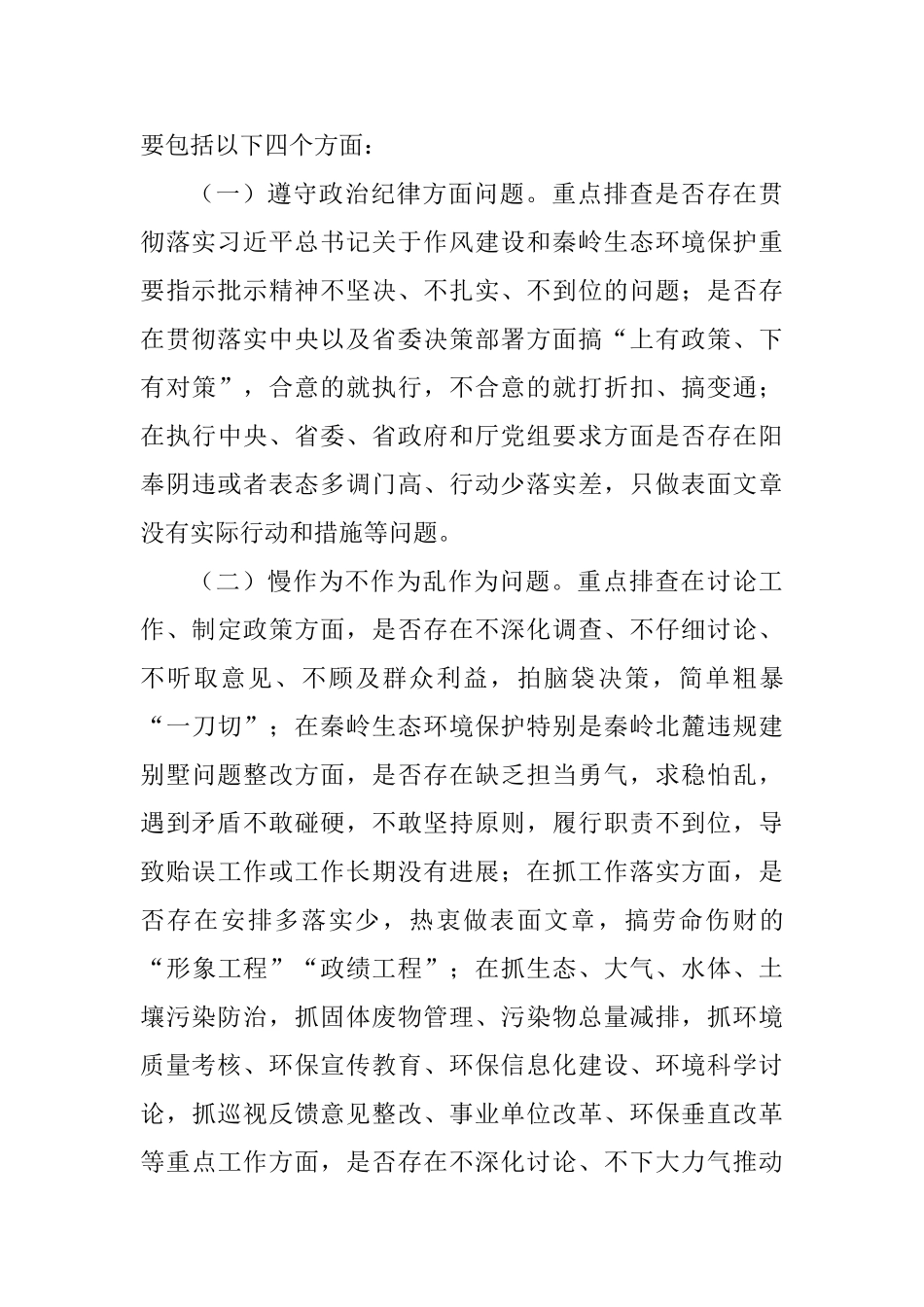 要包括以下四个方面：

（一）遵守政治纪律方面问题。重点排查是否存在贯彻落实习近平总书记关于作风建设和秦岭生态环境保护重要指示批示精神不坚决、不扎实、不到位的问题；是否存在贯彻落实中央以及省委决策部署方面搞“上有政策、下有对策”，合意的就执行，不合意的就打折扣、搞变通；在执行中央、省委、省政府和厅党组要求方面是否存在阳奉阴违或者表态多调门高、行动少落实差，只做表面文章没有实际行动和措施等问题。

（二）慢作为不作为乱作为问题。重点排查在讨论工作、制定政策方面，是否存在不深化调查、不仔细讨论、不听取意见、不顾及群众利益，拍脑袋决策，简单粗暴“一刀切”；在秦岭生态环境保护特别是秦岭北麓违规建别墅问题整改方面，是否存在缺乏担当勇气，求稳怕乱，遇到矛盾不敢碰硬，不敢坚持原则，履行职责不到位，导致贻误工作或工作长期没有进展；在抓工作落实方面，是否存在安排多落实少，热衷做表面文章，搞劳命伤财的“形象工程”“政绩工程”；在抓生态、大气、水体、土壤污染防治，抓固体废物管理、污染物总量减排，抓环境质量考核、环保宣传教育、环保信息化建设、环境科学讨论，抓巡视反馈意见整改、事业单位改革、环保垂直改革等重点工作方面，是否存在不深化讨论、不下大力气推动